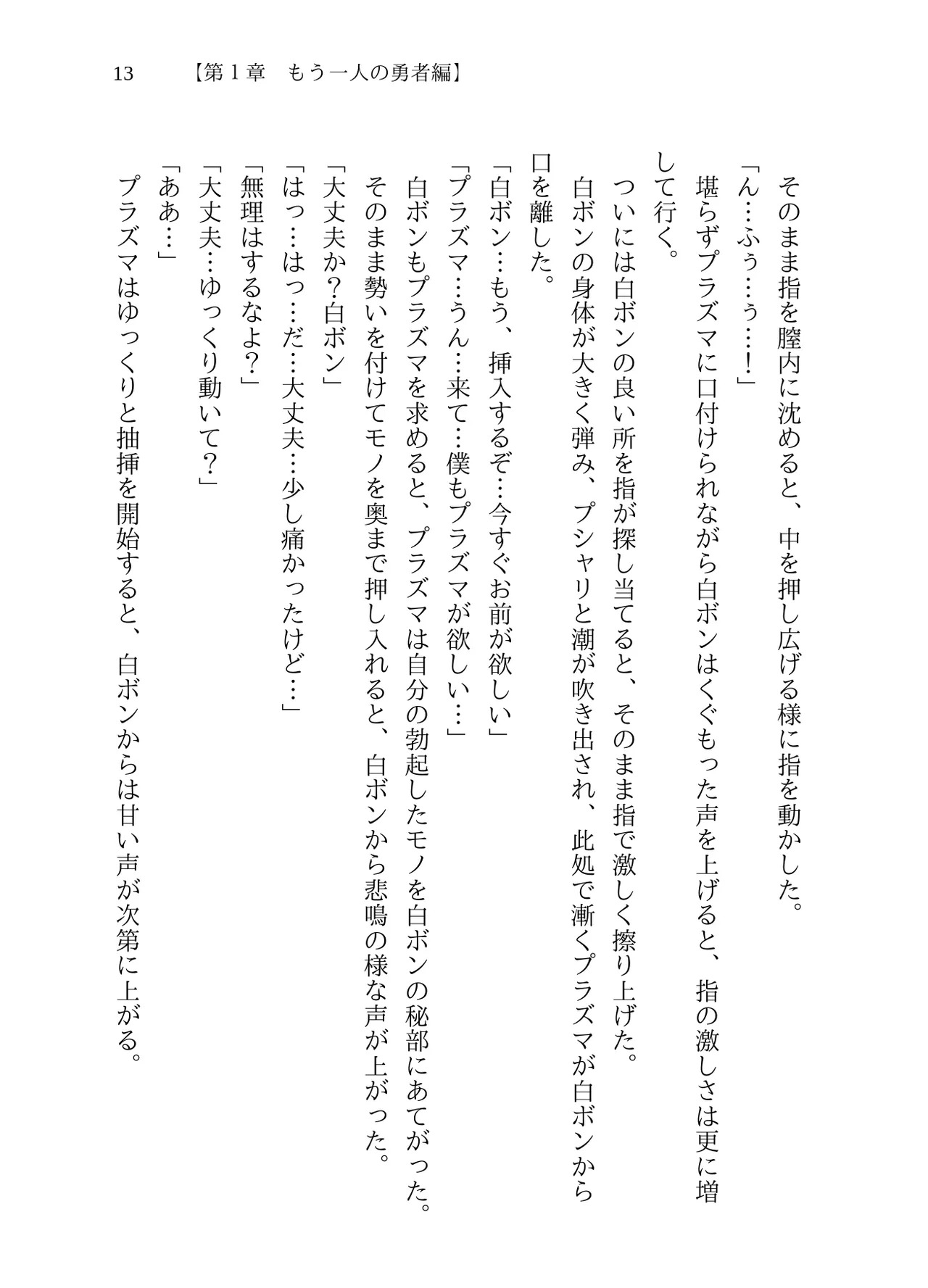 13 【第1章 もう一人の勇者編】

そのまま指を膣内に沈めると、中を押し広げる様に指を動かした。

「ん…ふぅ…ぅ…！」

堪らずプラズマに口付けられながら白ボンはくぐもった声を上げると、指の激しさは更に増して行く。

ついには白ボンの良い所を指が探し当てると、そのまま指で激しく擦り上げた。

白ボンの身体が大きく弾み、プシャリと潮が吹き出され、此処で漸くプラズマが白ボンから口を離した。

「白ボン…もう、挿入するぞ…今すぐお前が欲しい」

「プラズマ…うん…来て…僕もプラズマが欲しい…」

白ボンもプラズマを求めると、プラズマは自分の勃起したモノを白ボンの秘部にあてがった。

そのまま勢いを付けてモノを奥まで押し入れると、白ボンから悲鳴の様な声が上がった。

「大丈夫か?白ボン」

「はっ…はっ…だ…大丈夫…少し痛かったけど…」

「無理はするなよ?」

「大丈夫…ゆっくり動いて?」

「ああ…」

プラズマはゆっくりと抽挿を開始すると、白ボンからは甘い声が次第に上がる。